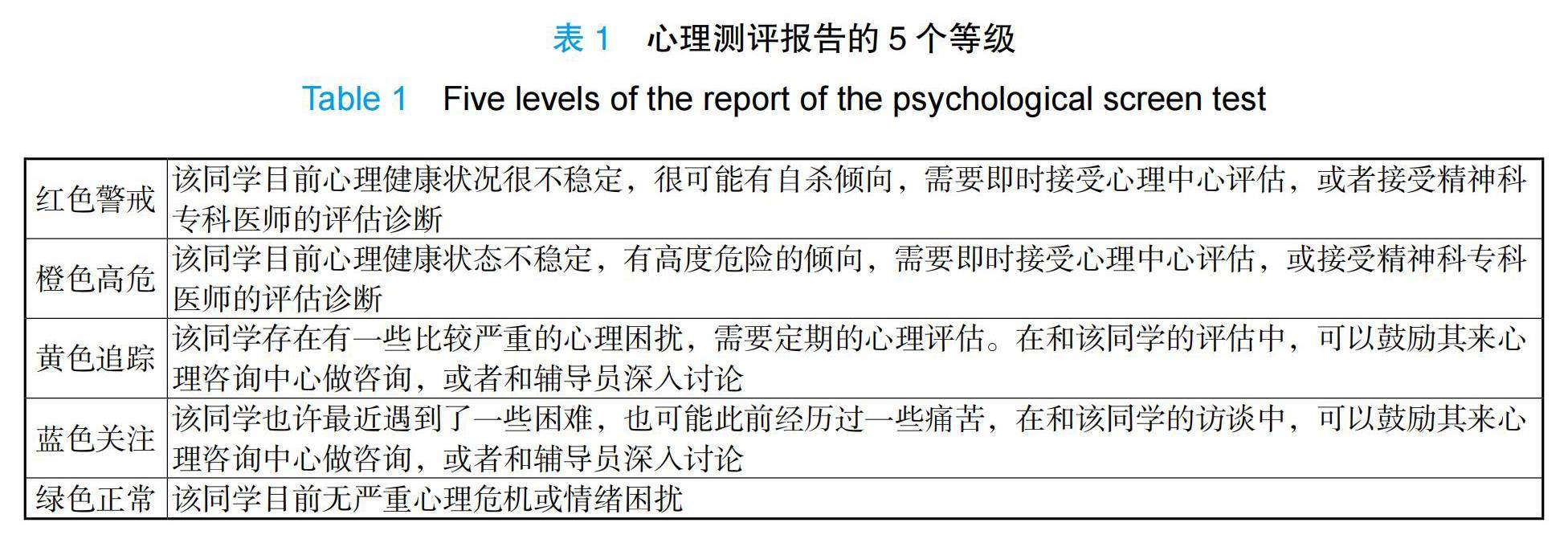 表 1　心理测评报告的 5 个等级

Table 1　Five levels of the report of the psychological screen test

| | |
|---|---|
| 红色警戒 | 该同学目前心理健康状况很不稳定，很可能有自杀倾向，需要即时接受心理中心评估，或者接受精神科专科医师的评估诊断 |
| 橙色高危 | 该同学目前心理健康状态不稳定，有高度危险的倾向，需要即时接受心理中心评估，或接受精神科专科医师的评估诊断 |
| 黄色追踪 | 该同学存在有一些比较严重的心理困扰，需要定期的心理评估。在和该同学的评估中，可以鼓励其来心理咨询中心做咨询，或者和辅导员深入讨论 |
| 蓝色关注 | 该同学也许最近遇到了一些困难，也可能此前经历过一些痛苦，在和该同学的访谈中，可以鼓励其来心理咨询中心做咨询，或者和辅导员深入讨论 |
| 绿色正常 | 该同学目前无严重心理危机或情绪困扰 |